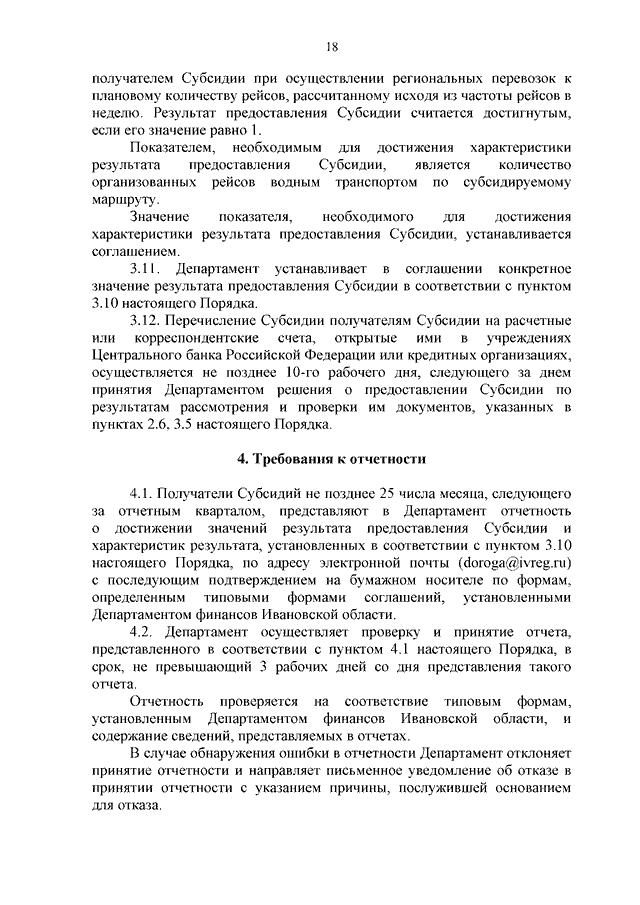 18

получателем Субсидии при осуществлении региональных перевозок к плановому количеству рейсов, рассчитанному исходя из частоты рейсов в неделю. Результат предоставления Субсидии считается достигнутым, если его значение равно 1.

Показателем, необходимым для достижения характеристики результата предоставления Субсидии, является количество организованных рейсов водным транспортом по субсидируемому маршруту.

Значение показателя, необходимого для достижения характеристики результата предоставления Субсидии, устанавливается соглашением.

3.11. Департамент устанавливает в соглашении конкретное значение результата предоставления Субсидии в соответствии с пунктом 3.10 настоящего Порядка.

3.12. Перечисление Субсидии получателям Субсидии на расчетные или корреспондентские счета, открытые ими в учреждениях Центрального банка Российской Федерации или кредитных организациях, осуществляется не позднее 10-го рабочего дня, следующего за днем принятия Департаментом решения о предоставлении Субсидии по результатам рассмотрения и проверки им документов, указанных в пунктах 2.6, 3.5 настоящего Порядка.

4. Требования к отчетности

4.1. Получатели Субсидий не позднее 25 числа месяца, следующего за отчетным кварталом, представляют в Департамент отчетность о достижении значений результата предоставления Субсидии и характеристик результата, установленных в соответствии с пунктом 3.10 настоящего Порядка, по адресу электронной почты (doroga@ivreg.ru) с последующим подтверждением на бумажном носителе по формам, определенным типовыми формами соглашений, установленными Департаментом финансов Ивановской области.

4.2. Департамент осуществляет проверку и принятие отчета, представленного в соответствии с пунктом 4.1 настоящего Порядка, в срок, не превышающий 3 рабочих дней со дня представления такого отчета.

Отчетность проверяется на соответствие типовым формам, установленным Департаментом финансов Ивановской области, и содержание сведений, представляемых в отчетах.

В случае обнаружения ошибки в отчетности Департамент отклоняет принятие отчетности и направляет письменное уведомление об отказе в принятии отчетности с указанием причины, послужившей основанием для отказа.